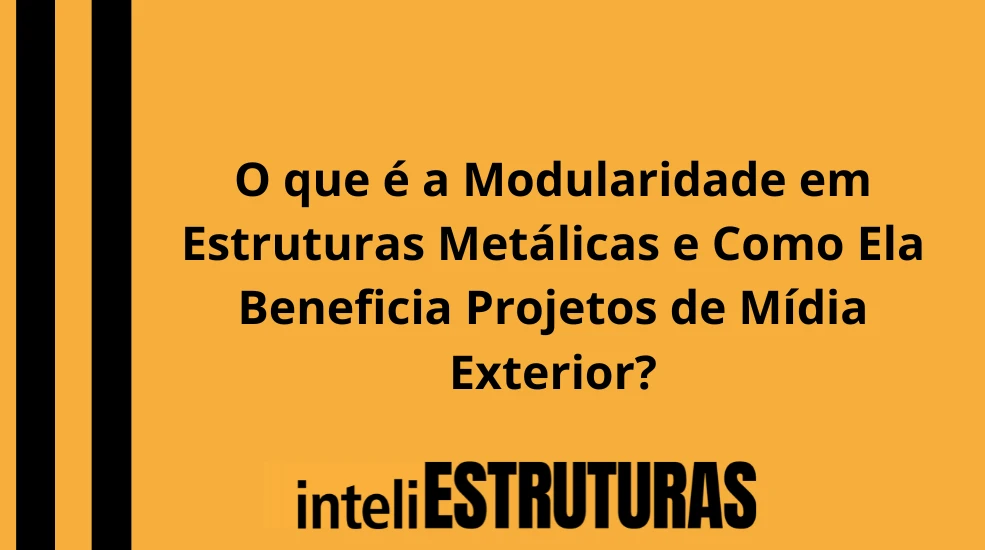 O que é a Modularidade em Estruturas Metálicas e Como Ela Beneficia Projetos de Mídia Exterior?

inteliESTRUTURAS